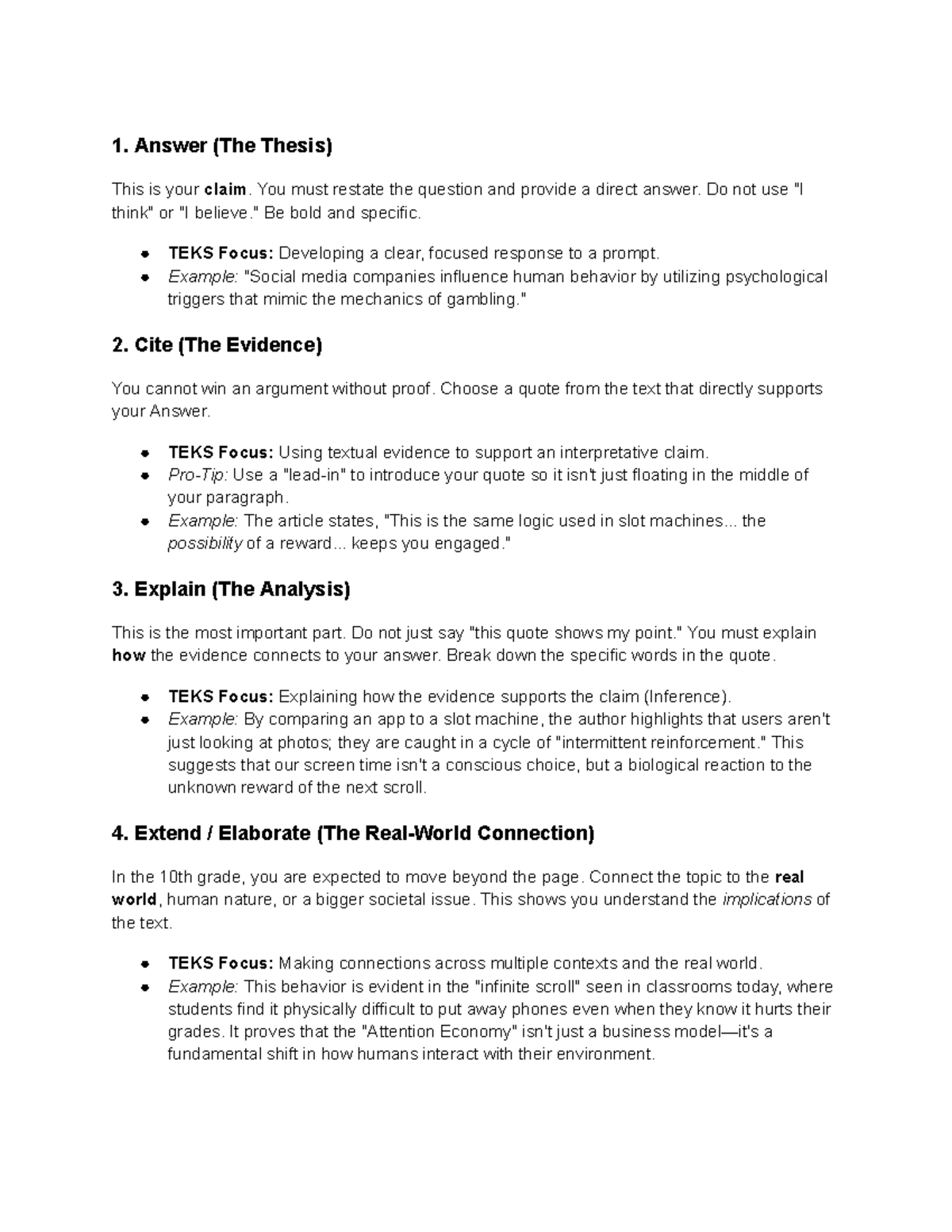 1. Answer (The Thesis)

This is your claim. You must restate the question and provide a direct answer. Do not use "I think" or "I believe." Be bold and specific.

• TEKS Focus: Developing a clear, focused response to a prompt.
• Example: "Social media companies influence human behavior by utilizing psychological triggers that mimic the mechanics of gambling."

2. Cite (The Evidence)

You cannot win an argument without proof. Choose a quote from the text that directly supports your Answer.

• TEKS Focus: Using textual evidence to support an interpretative claim.
• Pro-Tip: Use a "lead-in" to introduce your quote so it isn't just floating in the middle of your paragraph.
• Example: The article states, "This is the same logic used in slot machines... the possibility of a reward... keeps you engaged."

3. Explain (The Analysis)

This is the most important part. Do not just say "this quote shows my point." You must explain how the evidence connects to your answer. Break down the specific words in the quote.

• TEKS Focus: Explaining how the evidence supports the claim (Inference).
• Example: By comparing an app to a slot machine, the author highlights that users aren't just looking at photos; they are caught in a cycle of "intermittent reinforcement." This suggests that our screen time isn't a conscious choice, but a biological reaction to the unknown reward of the next scroll.

4. Extend / Elaborate (The Real-World Connection)

In the 10th grade, you are expected to move beyond the page. Connect the topic to the real world, human nature, or a bigger societal issue. This shows you understand the implications of the text.

• TEKS Focus: Making connections across multiple contexts and the real world.
• Example: This behavior is evident in the "infinite scroll" seen in classrooms today, where students find it physically difficult to put away phones even when they know it hurts their grades. It proves that the "Attention Economy" isn't just a business model—it's a fundamental shift in how humans interact with their environment.